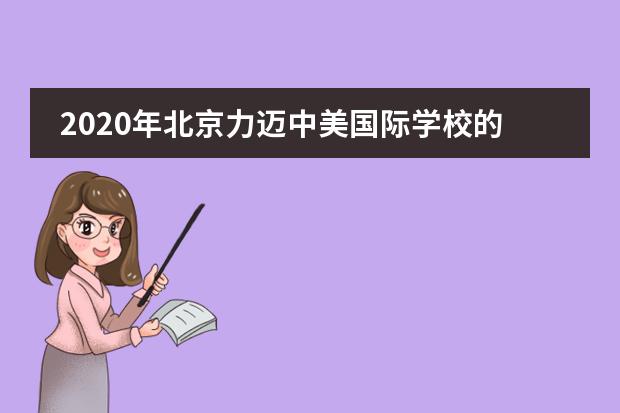 2020年北京力迈中美国际学校的